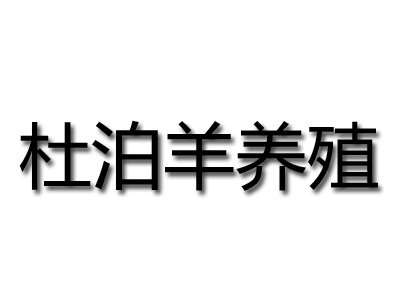 杜泊羊养殖